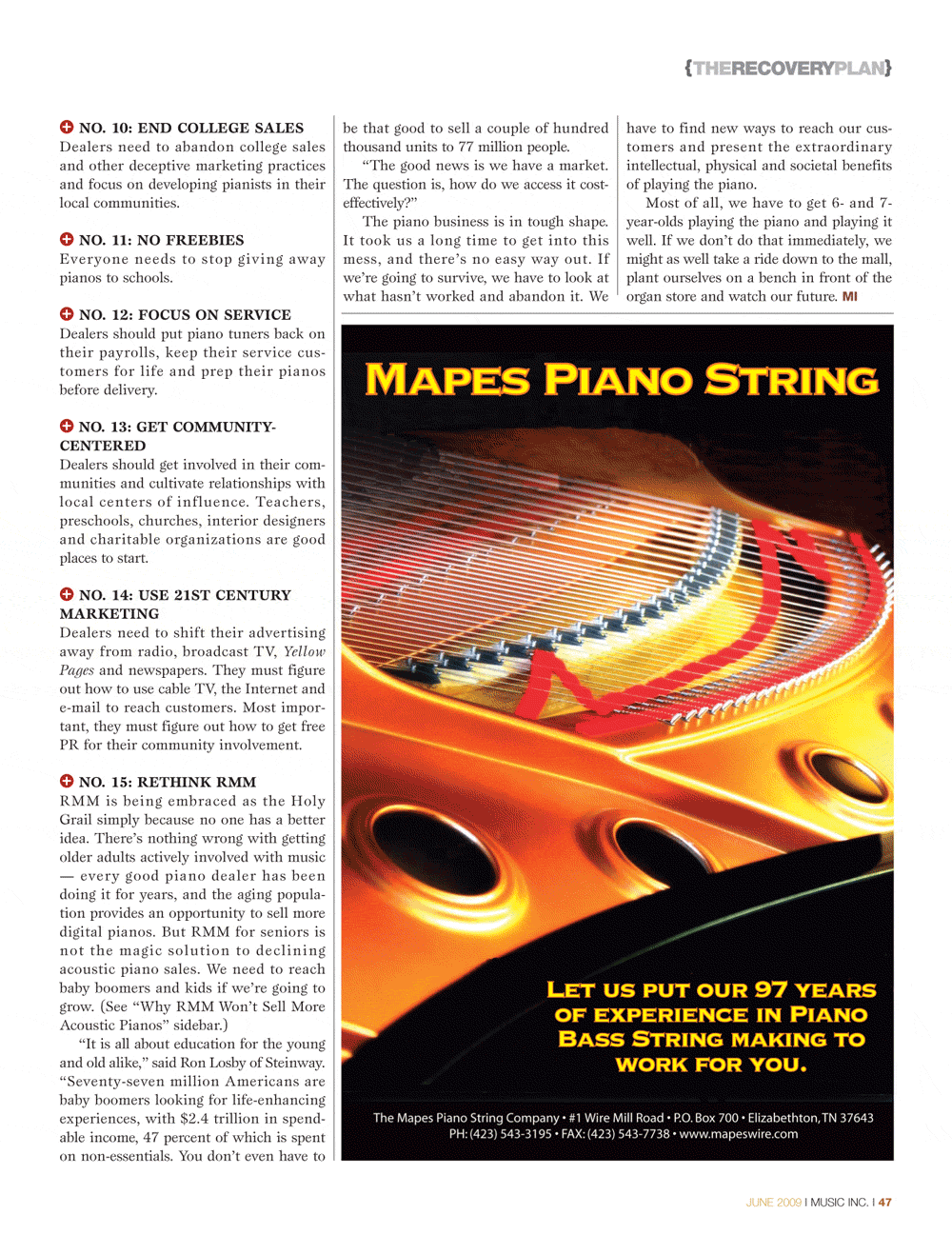 {THERECOVERYPLAN}

NO. 10: END COLLEGE SALES
Dealers need to abandon college sales and other deceptive marketing practices and focus on developing pianists in their local communities.

NO. 11: NO FREEBIES
Everyone needs to stop giving away pianos to schools.

NO. 12: FOCUS ON SERVICE
Dealers should put piano tuners back on their payrolls, keep their service customers for life and prep their pianos before delivery.

NO. 13: GET COMMUNITY-CENTERED
Dealers should get involved in their communities and cultivate relationships with local centers of influence. Teachers, preschools, churches, interior designers and charitable organizations are good places to start.

NO. 14: USE 21ST CENTURY MARKETING
Dealers need to shift their advertising away from radio, broadcast TV, Yellow Pages and newspapers. They must figure out how to use cable TV, the Internet and e-mail to reach customers. Most important, they must figure out how to get free PR for their community involvement.

NO. 15: RETHINK RMM
RMM is being embraced as the Holy Grail simply because no one has a better idea. There's nothing wrong with getting older adults actively involved with music — every good piano dealer has been doing it for years, and the aging population provides an opportunity to sell more digital pianos. But RMM for seniors is not the magic solution to declining acoustic piano sales. We need to reach baby boomers and kids if we're going to grow. (See "Why RMM Won't Sell More Acoustic Pianos" sidebar.)

"It is all about education for the young and old alike," said Ron Losby of Steinway. "Seventy-seven million Americans are baby boomers looking for life-enhancing experiences, with $2.4 trillion in spendable income, 47 percent of which is spent on non-essentials. You don't even have to be that good to sell a couple of hundred thousand units to 77 million people.

"The good news is we have a market. The question is, how do we access it cost-effectively?"

The piano business is in tough shape. It took us a long time to get into this mess, and there's no easy way out. If we're going to survive, we have to look at what hasn't worked and abandon it. We have to find new ways to reach our customers and present the extraordinary intellectual, physical and societal benefits of playing the piano.

Most of all, we have to get 6- and 7-year-olds playing the piano and playing it well. If we don't do that immediately, we might as well take a ride down to the mall, plant ourselves on a bench in front of the organ store and watch our future. MI

MAPES PIANO STRING

LET US PUT OUR 97 YEARS OF EXPERIENCE IN PIANO BASS STRING MAKING TO WORK FOR YOU.

The Mapes Piano String Company • #1 Wire Mill Road • P.O. Box 700 • Elizabethton, TN 37643
PH: (423) 543-3195 • FAX: (423) 543-7738 • www.mapeswire.com

JUNE 2009 I MUSIC INC. I 47